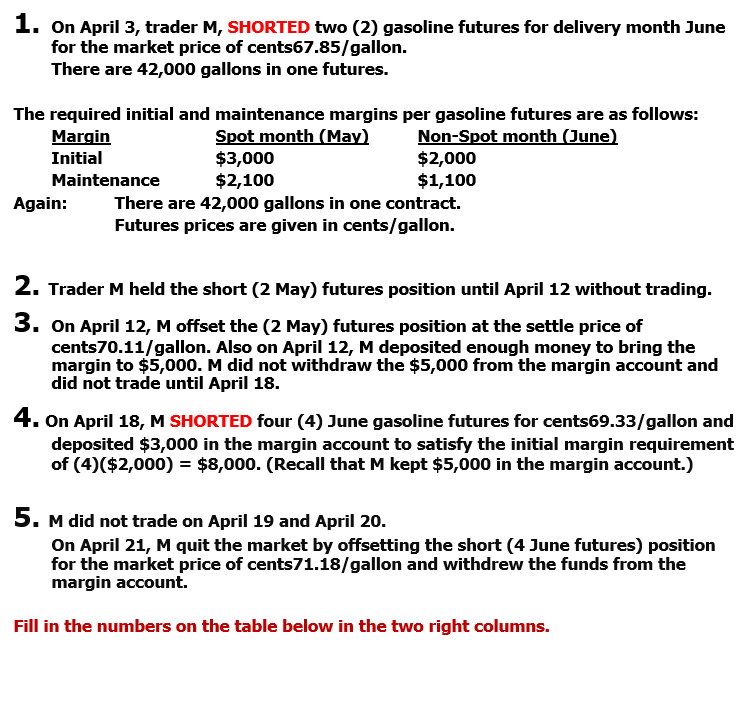 1. On April 3, trader M, SHORTED two (2) gasoline futures for delivery month June for the market price of cents67.85/gallon.
There are 42,000 gallons in one futures.

The required initial and maintenance margins per gasoline futures are as follows:

| Margin | Spot month (May) | Non-Spot month (June) |
|---|---|---|
| Initial | \$3,000 | \$2,000 |
| Maintenance | \$2,100 | \$1,100 |

Again: There are 42,000 gallons in one contract.
Futures prices are given in cents/gallon.

2. Trader M held the short (2 May) futures position until April 12 without trading.

3. On April 12, M offset the (2 May) futures position at the settle price of cents70.11/gallon. Also on April 12, M deposited enough money to bring the margin to \$5,000. M did not withdraw the \$5,000 from the margin account and did not trade until April 18.

4. On April 18, M SHORTED four (4) June gasoline futures for cents69.33/gallon and deposited \$3,000 in the margin account to satisfy the initial margin requirement of (4)(\$2,000) = \$8,000. (Recall that M kept \$5,000 in the margin account.)

5. M did not trade on April 19 and April 20.
On April 21, M quit the market by offsetting the short (4 June futures) position for the market price of cents71.18/gallon and withdrew the funds from the margin account.

Fill in the numbers on the table below in the two right columns.